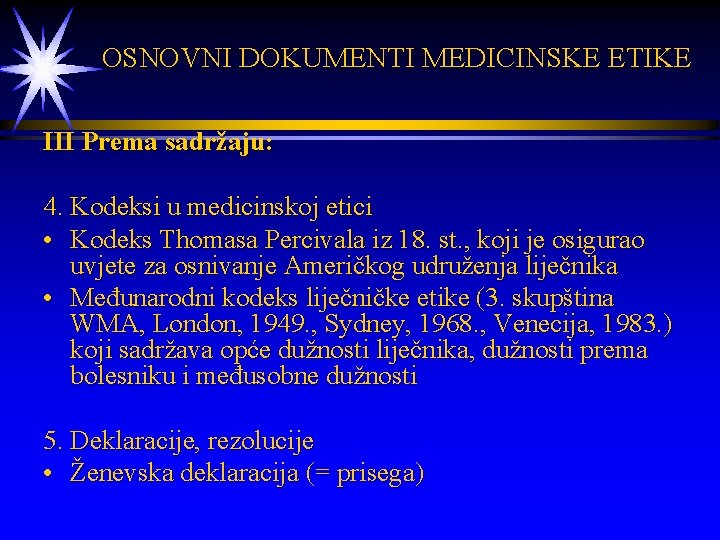 OSNOVNI DOKUMENTI MEDICINSKE ETIKE

III Prema sadržaju:

4. Kodeksi u medicinskoj etici
• Kodeks Thomasa Percivala iz 18. st., koji je osigurao uvjete za osnivanje Američkog udruženja liječnika
• Međunarodni kodeks liječničke etike (3. skupština WMA, London, 1949., Sydney, 1968., Venecija, 1983.) koji sadržava opće dužnosti liječnika, dužnosti prema bolesniku i međusobne dužnosti

5. Deklaracije, rezolucije
• Ženevska deklaracija (= prisega)